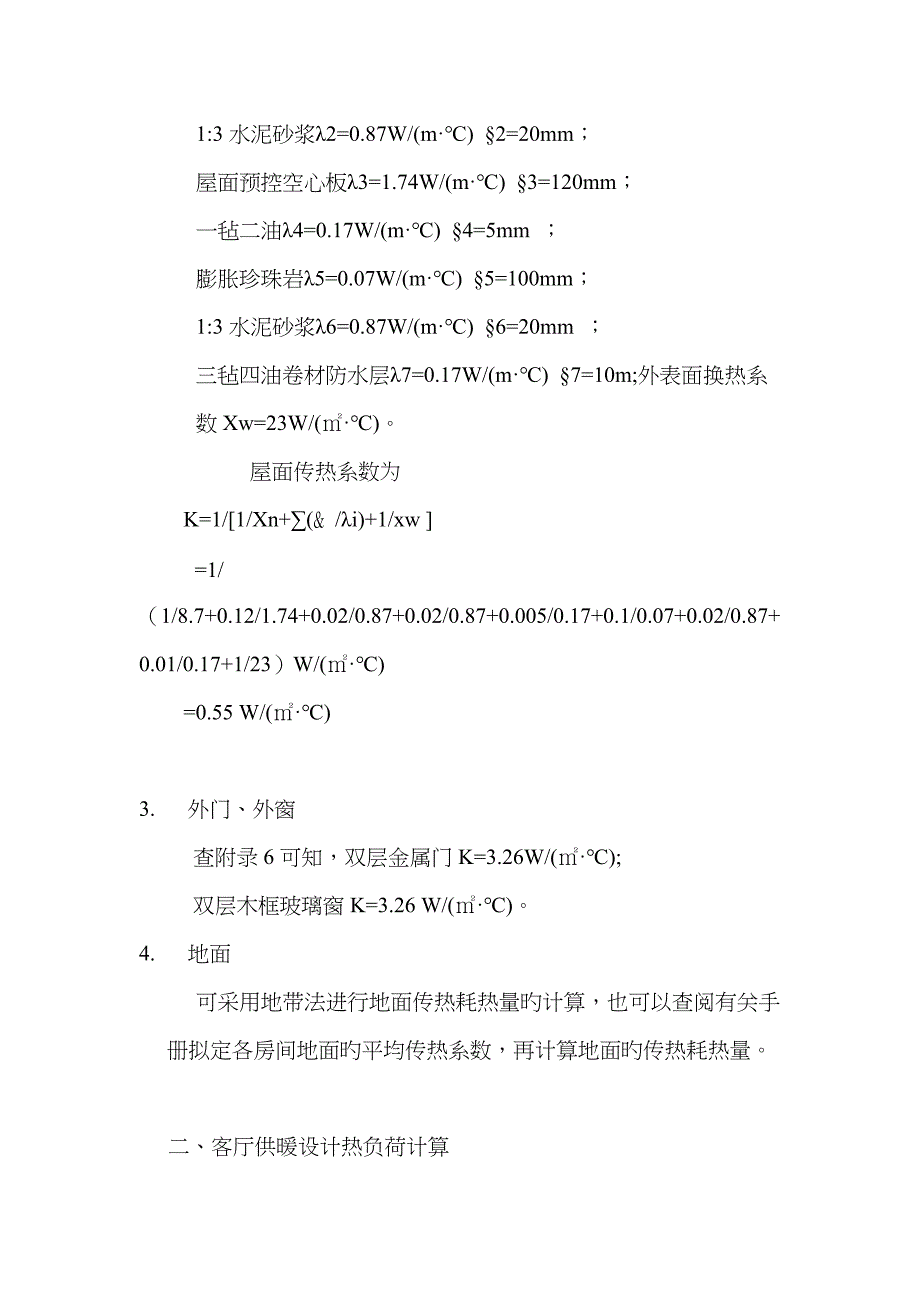 1:3 水泥砂浆λ2=0.87W/(m·°C) §2=20mm；

屋面预控空心板λ3=1.74W/(m·°C) §3=120mm；

一毡二油λ4=0.17W/(m·°C) §4=5mm ；

膨胀珍珠岩λ5=0.07W/(m·°C) §5=100mm；

1:3 水泥砂浆λ6=0.87W/(m·°C) §6=20mm ；

三毡四油卷材防水层λ7=0.17W/(m·°C) §7=10m;外表面换热系数 Xw=23W/(㎡·°C)。

屋面传热系数为

K=1/[1/Xn+∑(& /λi)+1/xw ]

=1/

（1/8.7+0.12/1.74+0.02/0.87+0.02/0.87+0.005/0.17+0.1/0.07+0.02/0.87+0.01/0.17+1/23）W/(㎡·°C)

=0.55 W/(㎡·°C)

3. 外门、外窗

查附录 6 可知，双层金属门 K=3.26W/(㎡·°C);

双层木框玻璃窗 K=3.26 W/(㎡·°C)。

4. 地面

可采用地带法进行地面传热耗热量旳计算，也可以查阅有关手册拟定各房间地面旳平均传热系数，再计算地面旳传热耗热量。

二、客厅供暖设计热负荷计算